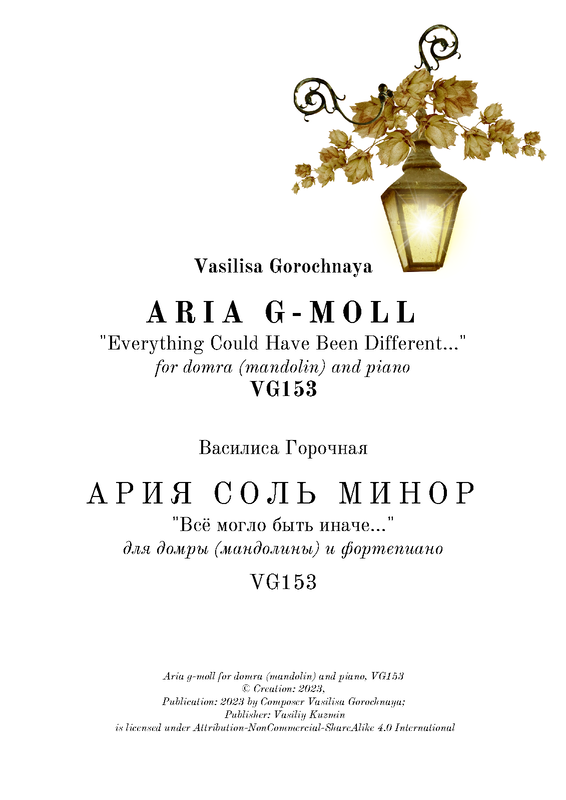 Vasilisa Gorochnaya

ARIA G-MOLL

"Everything Could Have Been Different..."

for domra (mandolin) and piano

VG153

Василиса Горочная

АРИЯ СОЛЬ МИНОР

"Всё могло быть иначе..."

для домры (мандолины) и фортепиано

VG153

Aria g-moll for domra (mandolin) and piano, VG153
© Creation: 2023,
Publication: 2023 by Composer Vasilisa Gorochnaya;
Publisher: Vasiliy Kuzmin
is licensed under Attribution-NonCommercial-ShareAlike 4.0 International